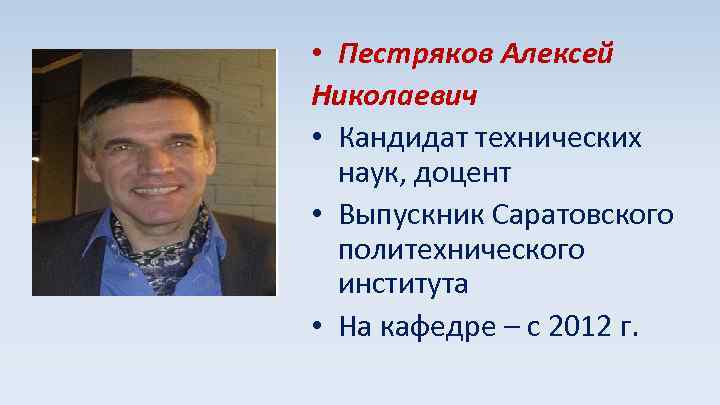 • Пестряков Алексей Николаевич

• Кандидат технических наук, доцент

• Выпускник Саратовского политехнического института

• На кафедре – с 2012 г.